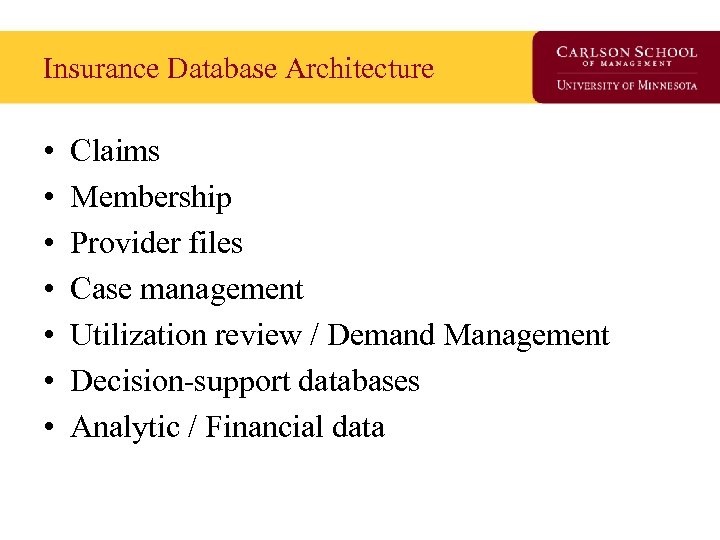 Insurance Database Architecture

CARLSON SCHOOL OF MANAGEMENT
UNIVERSITY OF MINNESOTA

• Claims
• Membership
• Provider files
• Case management
• Utilization review / Demand Management
• Decision-support databases
• Analytic / Financial data